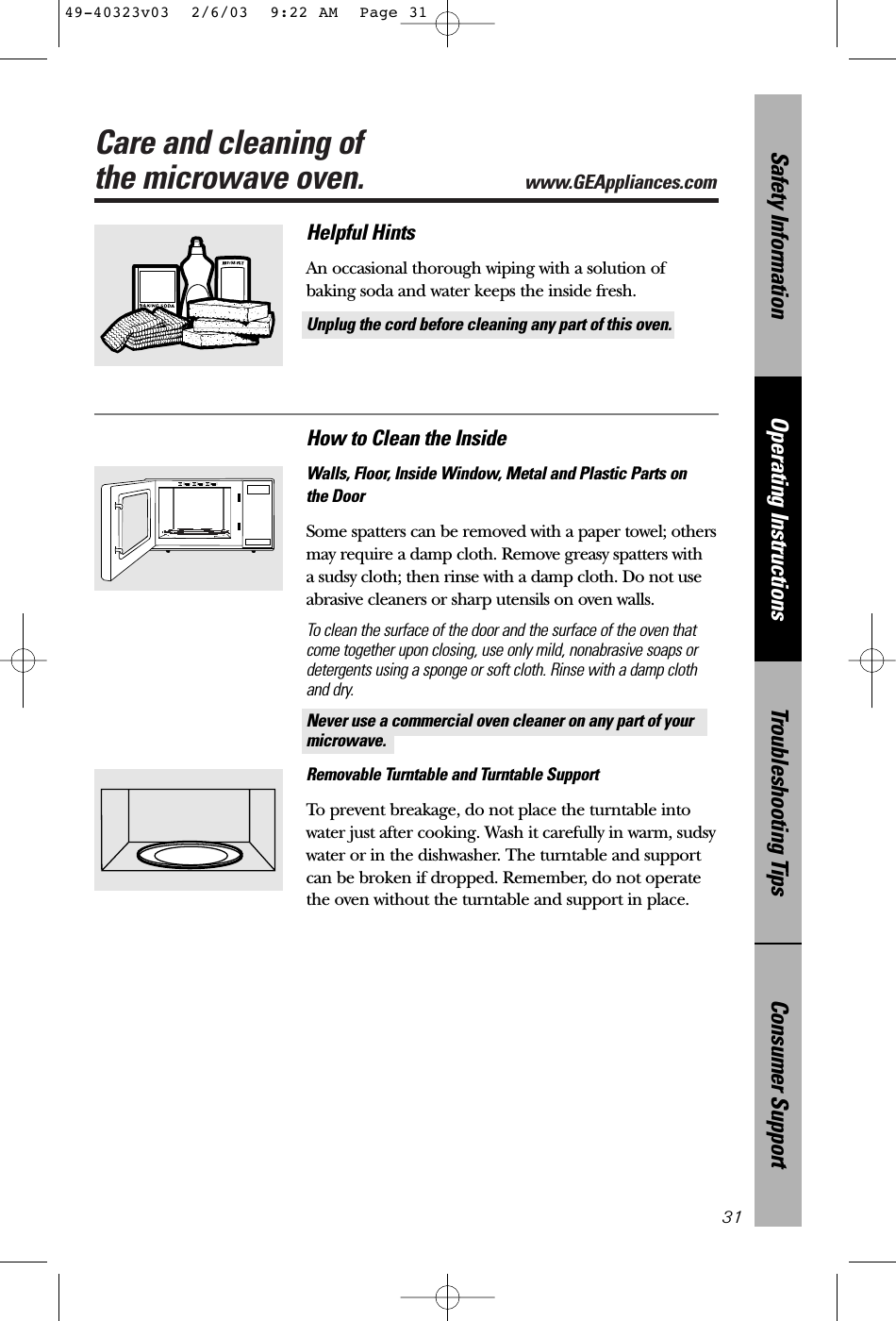 49-40323v03  2/6/03  9:22 AM  Page 31

Care and cleaning of the microwave oven.

www.GEAppliances.com

BAKING SODA

Helpful Hints

An occasional thorough wiping with a solution of baking soda and water keeps the inside fresh.

Unplug the cord before cleaning any part of this oven.

How to Clean the Inside

Walls, Floor, Inside Window, Metal and Plastic Parts on the Door

Some spatters can be removed with a paper towel; others may require a damp cloth. Remove greasy spatters with a sudsy cloth; then rinse with a damp cloth. Do not use abrasive cleaners or sharp utensils on oven walls.

To clean the surface of the door and the surface of the oven that come together upon closing, use only mild, nonabrasive soaps or detergents using a sponge or soft cloth. Rinse with a damp cloth and dry.

Never use a commercial oven cleaner on any part of your microwave.

Removable Turntable and Turntable Support

To prevent breakage, do not place the turntable into water just after cooking. Wash it carefully in warm, sudsy water or in the dishwasher. The turntable and support can be broken if dropped. Remember, do not operate the oven without the turntable and support in place.

Safety Information

Operating Instructions

Troubleshooting Tips

Consumer Support

31